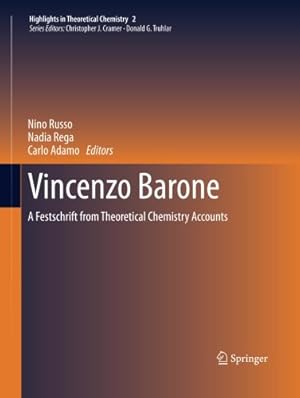 Highlights in Theoretical Chemistry 2
Series Editors: Christopher J. Cramer · Donald G. Truhlar

Nino Russo
Nadia Rega
Carlo Adamo Editors

Vincenzo Barone

A Festschrift from Theoretical Chemistry Accounts

Springer